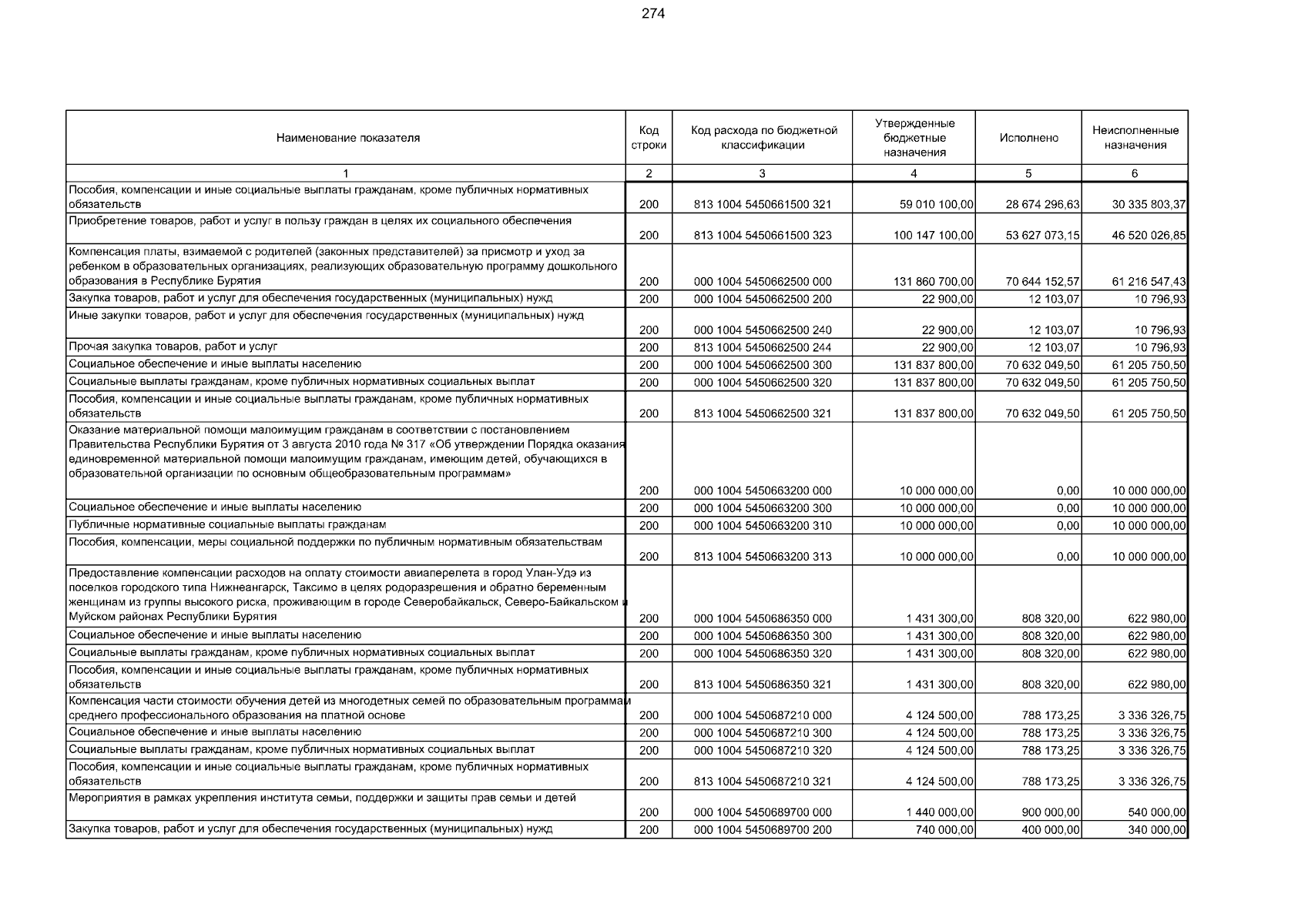 274

| Наименование показателя | Код строки | Код расхода по бюджетной классификации | Утвержденные бюджетные назначения | Исполнено | Неисполненные назначения |
|---|---|---|---|---|---|
| 1 | 2 | 3 | 4 | 5 | 6 |
| Пособия, компенсации и иные социальные выплаты гражданам, кроме публичных нормативных обязательств | 200 | 813 1004 5450661500 321 | 59 010 100,00 | 28 674 296,63 | 30 335 803,37 |
| Приобретение товаров, работ и услуг в пользу граждан в целях их социального обеспечения | 200 | 813 1004 5450661500 323 | 100 147 100,00 | 53 627 073,15 | 46 520 026,85 |
| Компенсация платы, взимаемой с родителей (законных представителей) за присмотр и уход за ребенком в образовательных организациях, реализующих образовательную программу дошкольного образования в Республике Бурятия | 200 | 000 1004 5450662500 000 | 131 860 700,00 | 70 644 152,57 | 61 216 547,43 |
| Закупка товаров, работ и услуг для обеспечения государственных (муниципальных) нужд | 200 | 000 1004 5450662500 200 | 22 900,00 | 12 103,07 | 10 796,93 |
| Иные закупки товаров, работ и услуг для обеспечения государственных (муниципальных) нужд | 200 | 000 1004 5450662500 240 | 22 900,00 | 12 103,07 | 10 796,93 |
| Прочая закупка товаров, работ и услуг | 200 | 813 1004 5450662500 244 | 22 900,00 | 12 103,07 | 10 796,93 |
| Социальное обеспечение и иные выплаты населению | 200 | 000 1004 5450662500 300 | 131 837 800,00 | 70 632 049,50 | 61 205 750,50 |
| Социальные выплаты гражданам, кроме публичных нормативных социальных выплат | 200 | 000 1004 5450662500 320 | 131 837 800,00 | 70 632 049,50 | 61 205 750,50 |
| Пособия, компенсации и иные социальные выплаты гражданам, кроме публичных нормативных обязательств | 200 | 813 1004 5450662500 321 | 131 837 800,00 | 70 632 049,50 | 61 205 750,50 |
| Оказание материальной помощи малоимущим гражданам в соответствии с постановлением Правительства Республики Бурятия от 3 августа 2010 года № 317 «Об утверждении Порядка оказания единовременной материальной помощи малоимущим гражданам, имеющим детей, обучающихся в образовательной организации по основным общеобразовательным программам» | 200 | 000 1004 5450663200 000 | 10 000 000,00 | 0,00 | 10 000 000,00 |
| Социальное обеспечение и иные выплаты населению | 200 | 000 1004 5450663200 300 | 10 000 000,00 | 0,00 | 10 000 000,00 |
| Публичные нормативные социальные выплаты гражданам | 200 | 000 1004 5450663200 310 | 10 000 000,00 | 0,00 | 10 000 000,00 |
| Пособия, компенсации, меры социальной поддержки по публичным нормативным обязательствам | 200 | 813 1004 5450663200 313 | 10 000 000,00 | 0,00 | 10 000 000,00 |
| Предоставление компенсации расходов на оплату стоимости авиаперелета в город Улан-Удэ из поселков городского типа Нижнеангарск, Таксимо в целях родоразрешения и обратно беременным женщинам из группы высокого риска, проживающим в городе Северобайкальск, Северо-Байкальском и Муйском районах Республики Бурятия | 200 | 000 1004 5450686350 000 | 1 431 300,00 | 808 320,00 | 622 980,00 |
| Социальное обеспечение и иные выплаты населению | 200 | 000 1004 5450686350 300 | 1 431 300,00 | 808 320,00 | 622 980,00 |
| Социальные выплаты гражданам, кроме публичных нормативных социальных выплат | 200 | 000 1004 5450686350 320 | 1 431 300,00 | 808 320,00 | 622 980,00 |
| Пособия, компенсации и иные социальные выплаты гражданам, кроме публичных нормативных обязательств | 200 | 813 1004 5450686350 321 | 1 431 300,00 | 808 320,00 | 622 980,00 |
| Компенсация части стоимости обучения детей из многодетных семей по образовательным программам среднего профессионального образования на платной основе | 200 | 000 1004 5450687210 000 | 4 124 500,00 | 788 173,25 | 3 336 326,75 |
| Социальное обеспечение и иные выплаты населению | 200 | 000 1004 5450687210 300 | 4 124 500,00 | 788 173,25 | 3 336 326,75 |
| Социальные выплаты гражданам, кроме публичных нормативных социальных выплат | 200 | 000 1004 5450687210 320 | 4 124 500,00 | 788 173,25 | 3 336 326,75 |
| Пособия, компенсации и иные социальные выплаты гражданам, кроме публичных нормативных обязательств | 200 | 813 1004 5450687210 321 | 4 124 500,00 | 788 173,25 | 3 336 326,75 |
| Мероприятия в рамках укрепления института семьи, поддержки и защиты прав семьи и детей | 200 | 000 1004 5450689700 000 | 1 440 000,00 | 900 000,00 | 540 000,00 |
| Закупка товаров, работ и услуг для обеспечения государственных (муниципальных) нужд | 200 | 000 1004 5450689700 200 | 740 000,00 | 400 000,00 | 340 000,00 |